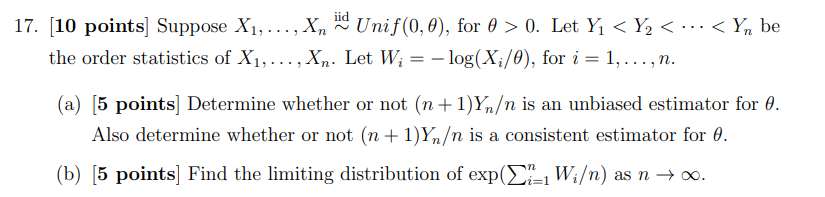 17. [10 points] Suppose $X_1, \ldots, X_n \overset{\text{iid}}{\sim} Unif(0, \theta)$, for $\theta > 0$. Let $Y_1 < Y_2 < \cdots < Y_n$ be the order statistics of $X_1, \ldots, X_n$. Let $W_i = -\log(X_i/\theta)$, for $i = 1, \ldots, n$.

(a) [5 points] Determine whether or not $(n+1)Y_n/n$ is an unbiased estimator for $\theta$. Also determine whether or not $(n+1)Y_n/n$ is a consistent estimator for $\theta$.

(b) [5 points] Find the limiting distribution of $\exp(\sum_{i=1}^{n} W_i/n)$ as $n \to \infty$.